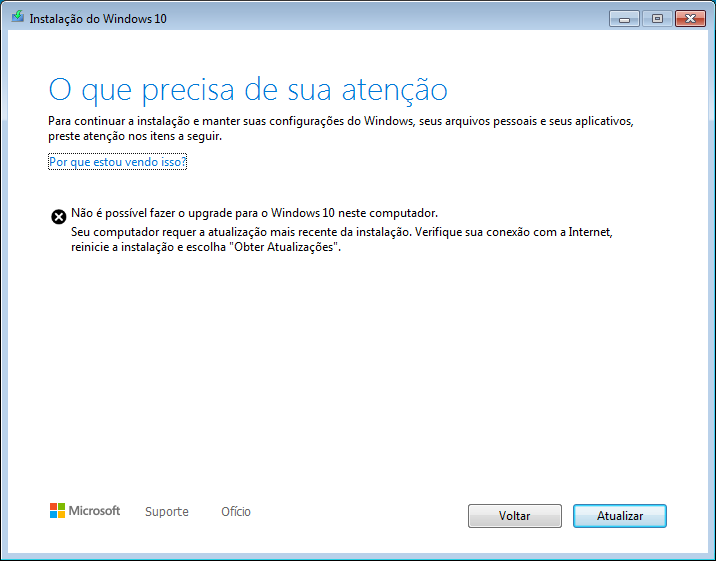 Instalação do Windows 10

O que precisa de sua atenção

Para continuar a instalação e manter suas configurações do Windows, seus arquivos pessoais e seus aplicativos, preste atenção nos itens a seguir.

Por que estou vendo isso?

Não é possível fazer o upgrade para o Windows 10 neste computador.
Seu computador requer a atualização mais recente da instalação. Verifique sua conexão com a Internet, reinicie a instalação e escolha "Obter Atualizações".

Microsoft Suporte Ofício

Voltar Atualizar